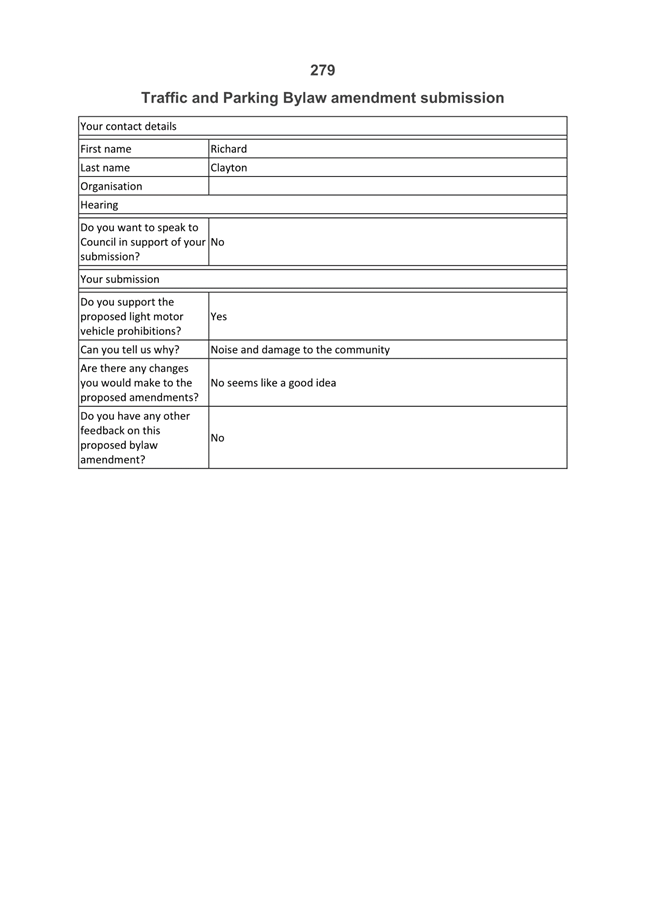 279

Traffic and Parking Bylaw amendment submission

| Your contact details | |
|---|---|
| First name | Richard |
| Last name | Clayton |
| Organisation | |
| Hearing | |
| Do you want to speak to Council in support of your submission? | No |
| Your submission | |
| Do you support the proposed light motor vehicle prohibitions? | Yes |
| Can you tell us why? | Noise and damage to the community |
| Are there any changes you would make to the proposed amendments? | No seems like a good idea |
| Do you have any other feedback on this proposed bylaw amendment? | No |